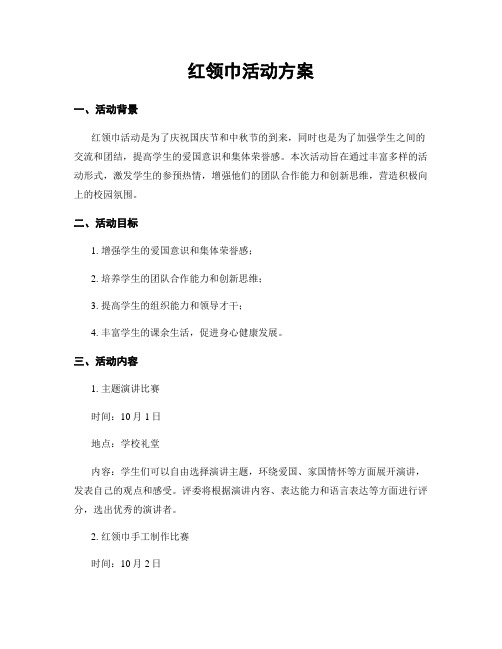 红领巾活动方案

一、活动背景

红领巾活动是为了庆祝国庆节和中秋节的到来，同时也是为了加强学生之间的交流和团结，提高学生的爱国意识和集体荣誉感。本次活动旨在通过丰富多样的活动形式，激发学生的参预热情，增强他们的团队合作能力和创新思维，营造积极向上的校园氛围。

二、活动目标

1. 增强学生的爱国意识和集体荣誉感；

2. 培养学生的团队合作能力和创新思维；

3. 提高学生的组织能力和领导才干；

4. 丰富学生的课余生活，促进身心健康发展。

三、活动内容

1. 主题演讲比赛

时间：10月1日

地点：学校礼堂

内容：学生们可以自由选择演讲主题，环绕爱国、家国情怀等方面展开演讲，发表自己的观点和感受。评委将根据演讲内容、表达能力和语言表达等方面进行评分，选出优秀的演讲者。

2. 红领巾手工制作比赛

时间：10月2日